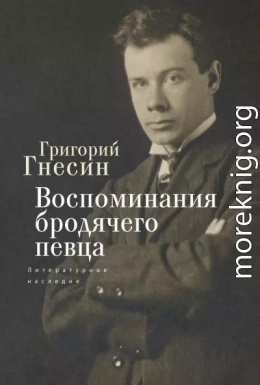 Григорий
Гнесин

Воспоминания бродячего певца

Литературное наследие

moreknig.org